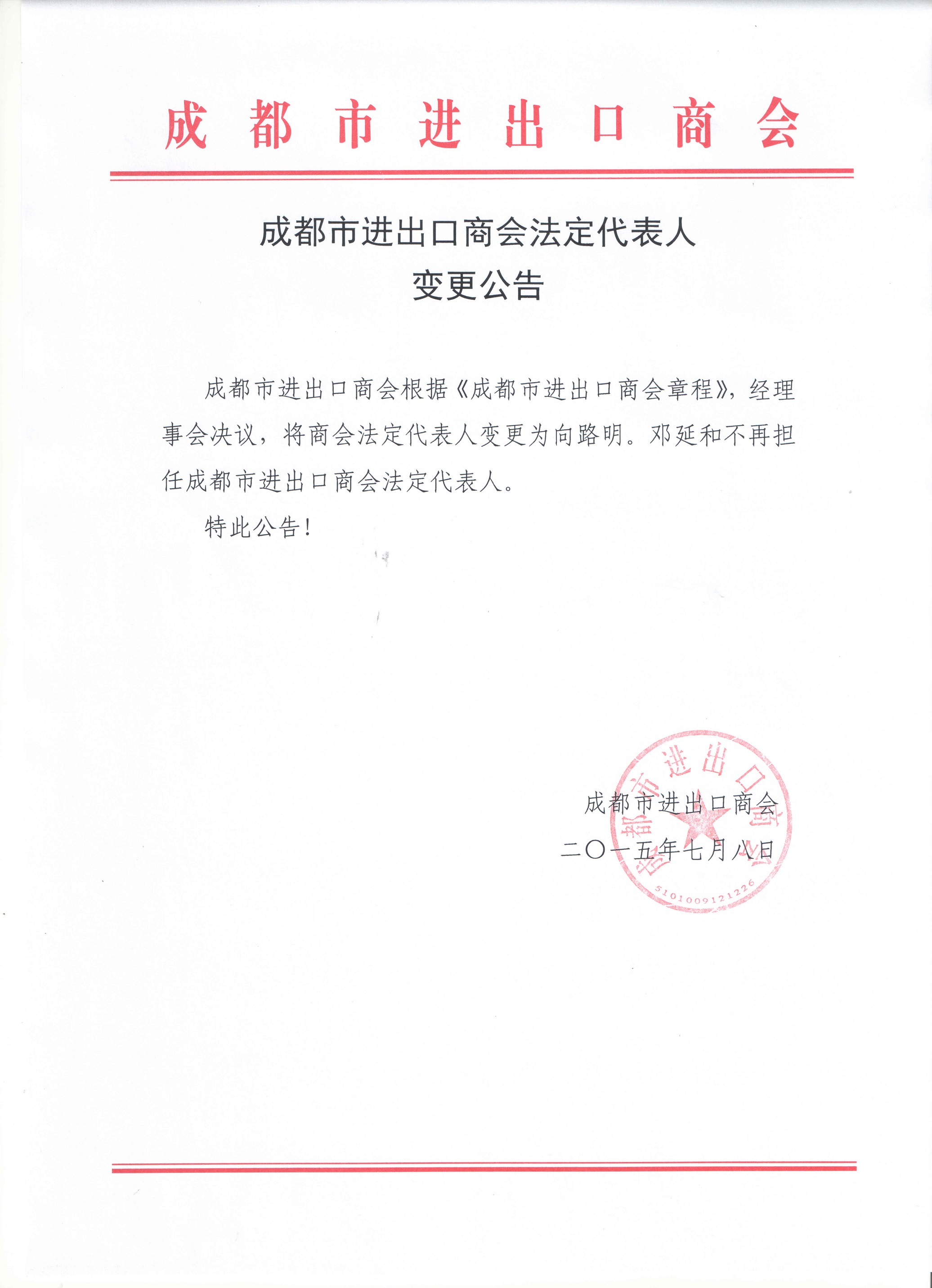 成都市进出口商会

成都市进出口商会法定代表人
变更公告

成都市进出口商会根据《成都市进出口商会章程》，经理事会决议，将商会法定代表人变更为向路明。邓延和不再担任成都市进出口商会法定代表人。

特此公告！

成都市进出口商会
二〇一五年七月八日

成都市进出口商会
5101009121226